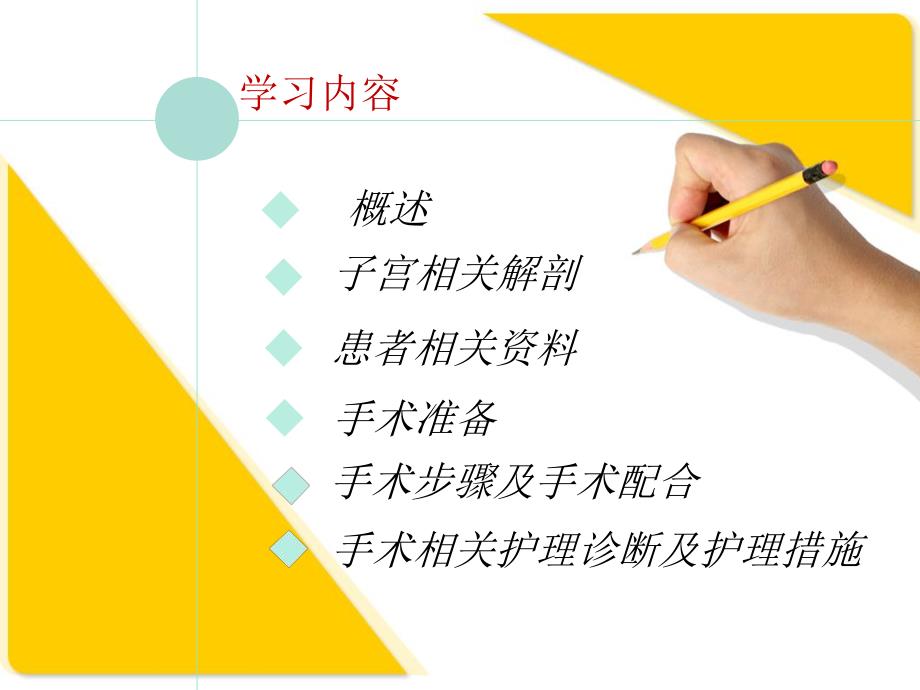 学习内容

概述

子宫相关解剖

患者相关资料

手术准备

手术步骤及手术配合

手术相关护理诊断及护理措施